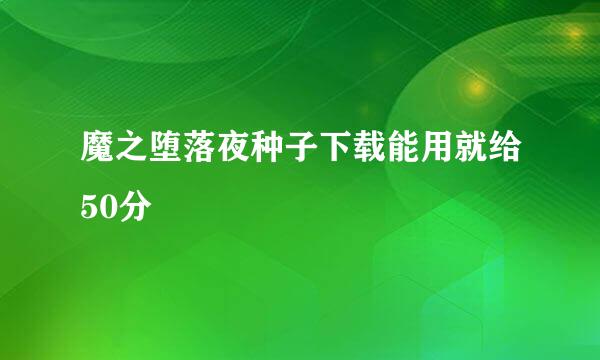 魔之堕落夜种子下载能用就给50分